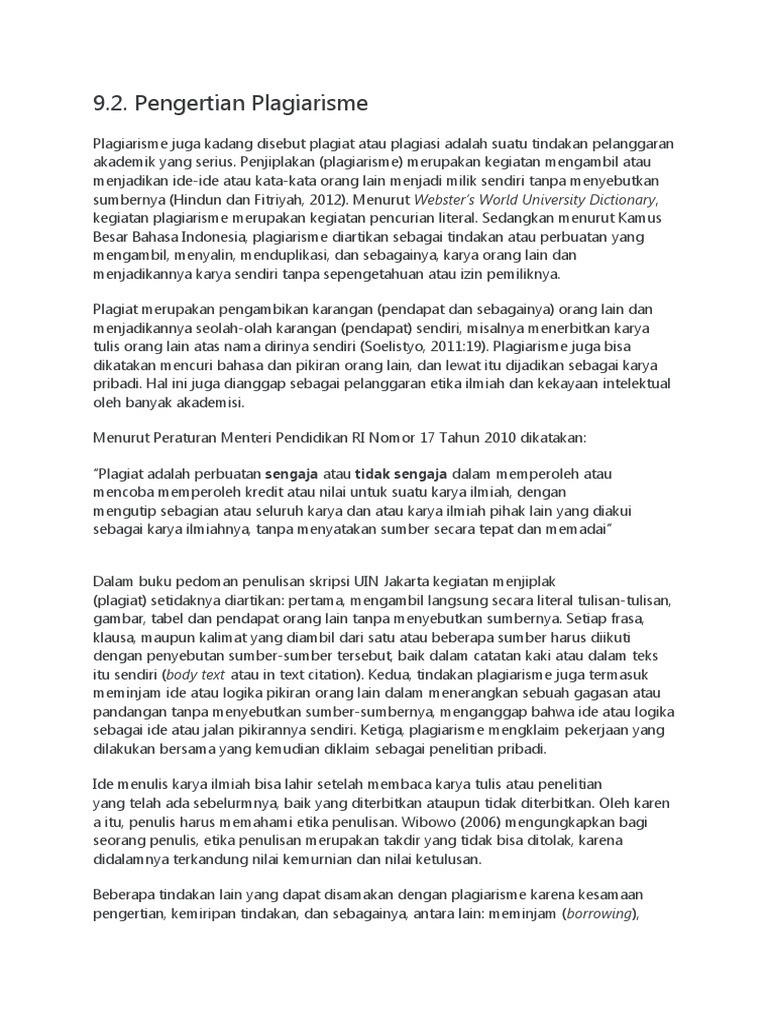 9.2. Pengertian Plagiarisme

Plagiarisme juga kadang disebut plagiat atau plagiasi adalah suatu tindakan pelanggaran akademik yang serius. Penjiplakan (plagiarisme) merupakan kegiatan mengambil atau menjadikan ide-ide atau kata-kata orang lain menjadi milik sendiri tanpa menyebutkan sumbernya (Hindun dan Fitriyah, 2012). Menurut Webster's World University Dictionary, kegiatan plagiarisme merupakan kegiatan pencurian literal. Sedangkan menurut Kamus Besar Bahasa Indonesia, plagiarisme diartikan sebagai tindakan atau perbuatan yang mengambil, menyalin, menduplikasi, dan sebagainya, karya orang lain dan menjadikannya karya sendiri tanpa sepengetahuan atau izin pemiliknya.

Plagiat merupakan pengambikan karangan (pendapat dan sebagainya) orang lain dan menjadikannya seolah-olah karangan (pendapat) sendiri, misalnya menerbitkan karya tulis orang lain atas nama dirinya sendiri (Soelistyo, 2011:19). Plagiarisme juga bisa dikatakan mencuri bahasa dan pikiran orang lain, dan lewat itu dijadikan sebagai karya pribadi. Hal ini juga dianggap sebagai pelanggaran etika ilmiah dan kekayaan intelektual oleh banyak akademisi.

Menurut Peraturan Menteri Pendidikan RI Nomor 17 Tahun 2010 dikatakan:

"Plagiat adalah perbuatan sengaja atau tidak sengaja dalam memperoleh atau mencoba memperoleh kredit atau nilai untuk suatu karya ilmiah, dengan mengutip sebagian atau seluruh karya dan atau karya ilmiah pihak lain yang diakui sebagai karya ilmiahnya, tanpa menyatakan sumber secara tepat dan memadai"

Dalam buku pedoman penulisan skripsi UIN Jakarta kegiatan menjiplak (plagiat) setidaknya diartikan: pertama, mengambil langsung secara literal tulisan-tulisan, gambar, tabel dan pendapat orang lain tanpa menyebutkan sumbernya. Setiap frasa, klausa, maupun kalimat yang diambil dari satu atau beberapa sumber harus diikuti dengan penyebutan sumber-sumber tersebut, baik dalam catatan kaki atau dalam teks itu sendiri (body text atau in text citation). Kedua, tindakan plagiarisme juga termasuk meminjam ide atau logika pikiran orang lain dalam menerangkan sebuah gagasan atau pandangan tanpa menyebutkan sumber-sumbernya, menganggap bahwa ide atau logika sebagai ide atau jalan pikirannya sendiri. Ketiga, plagiarisme mengklaim pekerjaan yang dilakukan bersama yang kemudian diklaim sebagai penelitian pribadi.

Ide menulis karya ilmiah bisa lahir setelah membaca karya tulis atau penelitian yang telah ada sebelumnya, baik yang diterbitkan ataupun tidak diterbitkan. Oleh karen a itu, penulis harus memahami etika penulisan. Wibowo (2006) mengungkapkan bagi seorang penulis, etika penulisan merupakan takdir yang tidak bisa ditolak, karena didalamnya terkandung nilai kemurnian dan nilai ketulusan.

Beberapa tindakan lain yang dapat disamakan dengan plagiarisme karena kesamaan pengertian, kemiripan tindakan, dan sebagainya, antara lain: meminjam (borrowing),